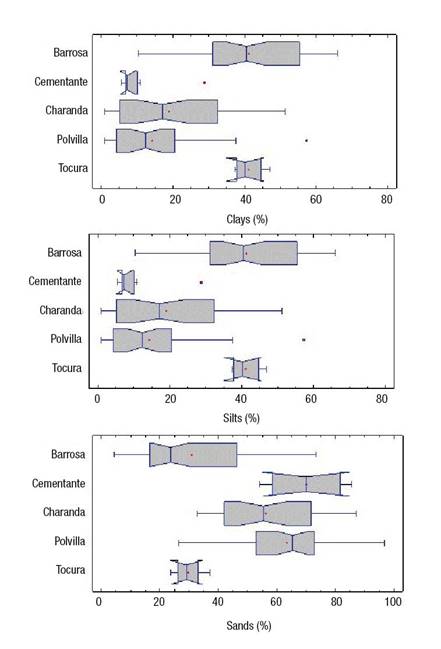 Barrosa
Cementante
Charanda
Polvilla
Tocura
0 20 40 60 80
Clays (%)

Barrosa
Cementante
Charanda
Polvilla
Tocura
0 20 40 60 80
Silts (%)

Barrosa
Cementante
Charanda
Polvilla
Tocura
0 20 40 60 80 100
Sands (%)